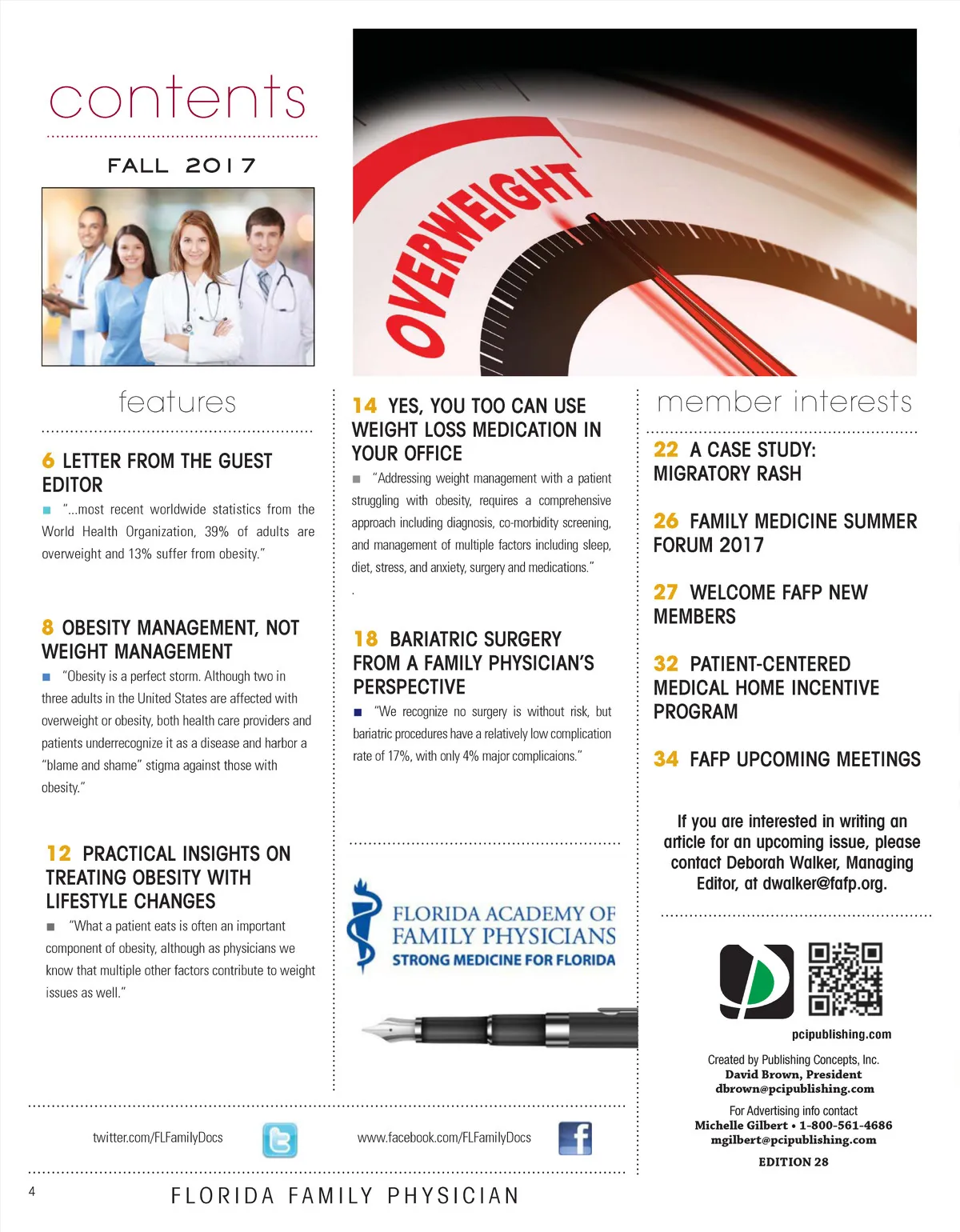 contents

FALL 2017

OVERWEIGHT

features

6 LETTER FROM THE GUEST EDITOR

"...most recent worldwide statistics from the World Health Organization, 39% of adults are overweight and 13% suffer from obesity."

8 OBESITY MANAGEMENT, NOT WEIGHT MANAGEMENT

"Obesity is a perfect storm. Although two in three adults in the United States are affected with overweight or obesity, both health care providers and patients underrecognize it as a disease and harbor a "blame and shame" stigma against those with obesity."

12 PRACTICAL INSIGHTS ON TREATING OBESITY WITH LIFESTYLE CHANGES

"What a patient eats is often an important component of obesity, although as physicians we know that multiple other factors contribute to weight issues as well."

14 YES, YOU TOO CAN USE WEIGHT LOSS MEDICATION IN YOUR OFFICE

"Addressing weight management with a patient struggling with obesity, requires a comprehensive approach including diagnosis, co-morbidity screening, and management of multiple factors including sleep, diet, stress, and anxiety, surgery and medications."

.

18 BARIATRIC SURGERY FROM A FAMILY PHYSICIAN'S PERSPECTIVE

"We recognize no surgery is without risk, but bariatric procedures have a relatively low complication rate of 17%, with only 4% major complicaions."

FLORIDA ACADEMY OF FAMILY PHYSICIANS
STRONG MEDICINE FOR FLORIDA

member interests

22 A CASE STUDY: MIGRATORY RASH

26 FAMILY MEDICINE SUMMER FORUM 2017

27 WELCOME FAFP NEW MEMBERS

32 PATIENT-CENTERED MEDICAL HOME INCENTIVE PROGRAM

34 FAFP UPCOMING MEETINGS

If you are interested in writing an article for an upcoming issue, please contact Deborah Walker, Managing Editor, at dwalker@fafp.org.

pcipublishing.com

Created by Publishing Concepts, Inc.
David Brown, President
dbrown@pcipublishing.com

For Advertising info contact
Michelle Gilbert • 1-800-561-4686
mgilbert@pcipublishing.com

EDITION 28

twitter.com/FLFamilyDocs

www.facebook.com/FLFamilyDocs

4

FLORIDA FAMILY PHYSICIAN